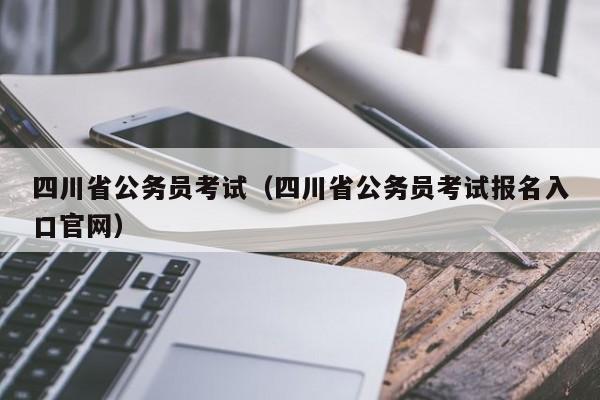 四川省公务员考试（四川省公务员考试报名入口官网）